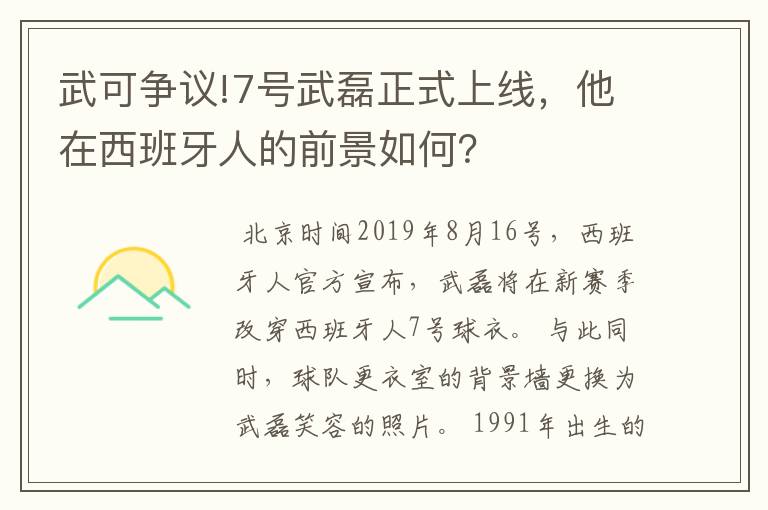 武可争议!7号武磊正式上线，他在西班牙人的前景如何?

北京时间2019年8月16号，西班牙人官方宣布，武磊将在新赛季改穿西班牙人7号球衣。与此同时，球队更衣室的背景墙更换为武磊笑容的照片。1991年出生的